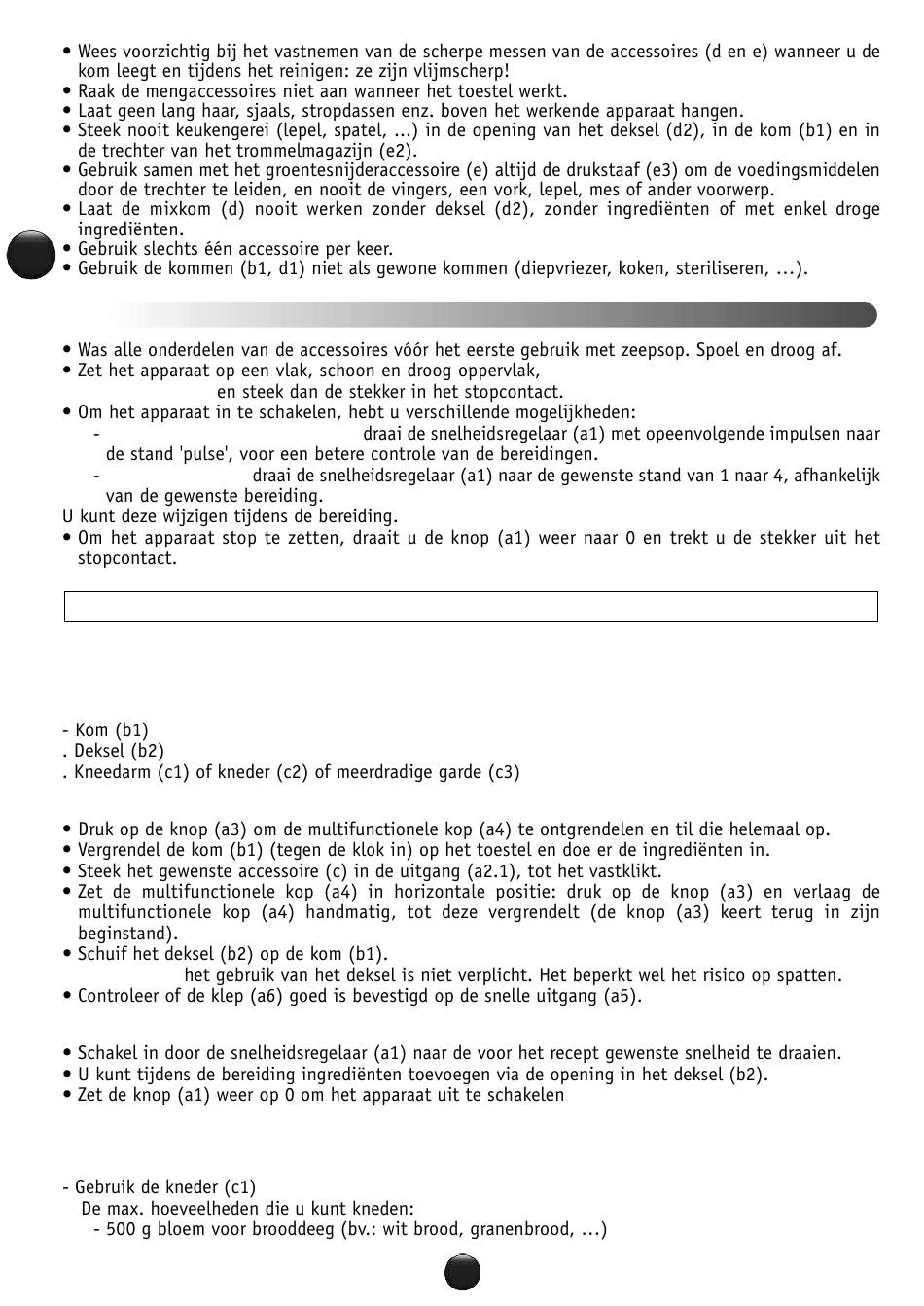 • Wees voorzichtig bij het vastnemen van de scherpe messen van de accessoires (d en e) wanneer u de kom leegt en tijdens het reinigen: ze zijn vlijmscherp!
• Raak de mengaccessoires niet aan wanneer het toestel werkt.
• Laat geen lang haar, sjaals, stropdassen enz. boven het werkende apparaat hangen.
• Steek nooit keukengerei (lepel, spatel, ...) in de opening van het deksel (d2), in de kom (b1) en in de trechter van het trommelmagazijn (e2).
• Gebruik samen met het groentesnijderaccessoire (e) altijd de drukstaaf (e3) om de voedingsmiddelen door de trechter te leiden, en nooit de vingers, een vork, lepel, mes of ander voorwerp.
• Laat de mixkom (d) nooit werken zonder deksel (d2), zonder ingrediënten of met enkel droge ingrediënten.
• Gebruik slechts één accessoire per keer.
• Gebruik de kommen (b1, d1) niet als gewone kommen (diepvriezer, koken, steriliseren, ...).

• Was alle onderdelen van de accessoires vóór het eerste gebruik met zeepsop. Spoel en droog af.
• Zet het apparaat op een vlak, schoon en droog oppervlak,
en steek dan de stekker in het stopcontact.
• Om het apparaat in te schakelen, hebt u verschillende mogelijkheden:
- draai de snelheidsregelaar (a1) met opeenvolgende impulsen naar de stand 'pulse', voor een betere controle van de bereidingen.
- draai de snelheidsregelaar (a1) naar de gewenste stand van 1 naar 4, afhankelijk van de gewenste bereiding.
U kunt deze wijzigen tijdens de bereiding.
• Om het apparaat stop te zetten, draait u de knop (a1) weer naar 0 en trekt u de stekker uit het stopcontact.

- Kom (b1)
. Deksel (b2)
. Kneedarm (c1) of kneder (c2) of meerdradige garde (c3)

• Druk op de knop (a3) om de multifunctionele kop (a4) te ontgrendelen en til die helemaal op.
• Vergrendel de kom (b1) (tegen de klok in) op het toestel en doe er de ingrediënten in.
• Steek het gewenste accessoire (c) in de uitgang (a2.1), tot het vastklikt.
• Zet de multifunctionele kop (a4) in horizontale positie: druk op de knop (a3) en verlaag de multifunctionele kop (a4) handmatig, tot deze vergrendelt (de knop (a3) keert terug in zijn beginstand).
• Schuif het deksel (b2) op de kom (b1).
het gebruik van het deksel is niet verplicht. Het beperkt wel het risico op spatten.
• Controleer of de klep (a6) goed is bevestigd op de snelle uitgang (a5).

• Schakel in door de snelheidsregelaar (a1) naar de voor het recept gewenste snelheid te draaien.
• U kunt tijdens de bereiding ingrediënten toevoegen via de opening in het deksel (b2).
• Zet de knop (a1) weer op 0 om het apparaat uit te schakelen

- Gebruik de kneder (c1)
De max. hoeveelheden die u kunt kneden:
- 500 g bloem voor brooddeeg (bv.: wit brood, granenbrood, ...)